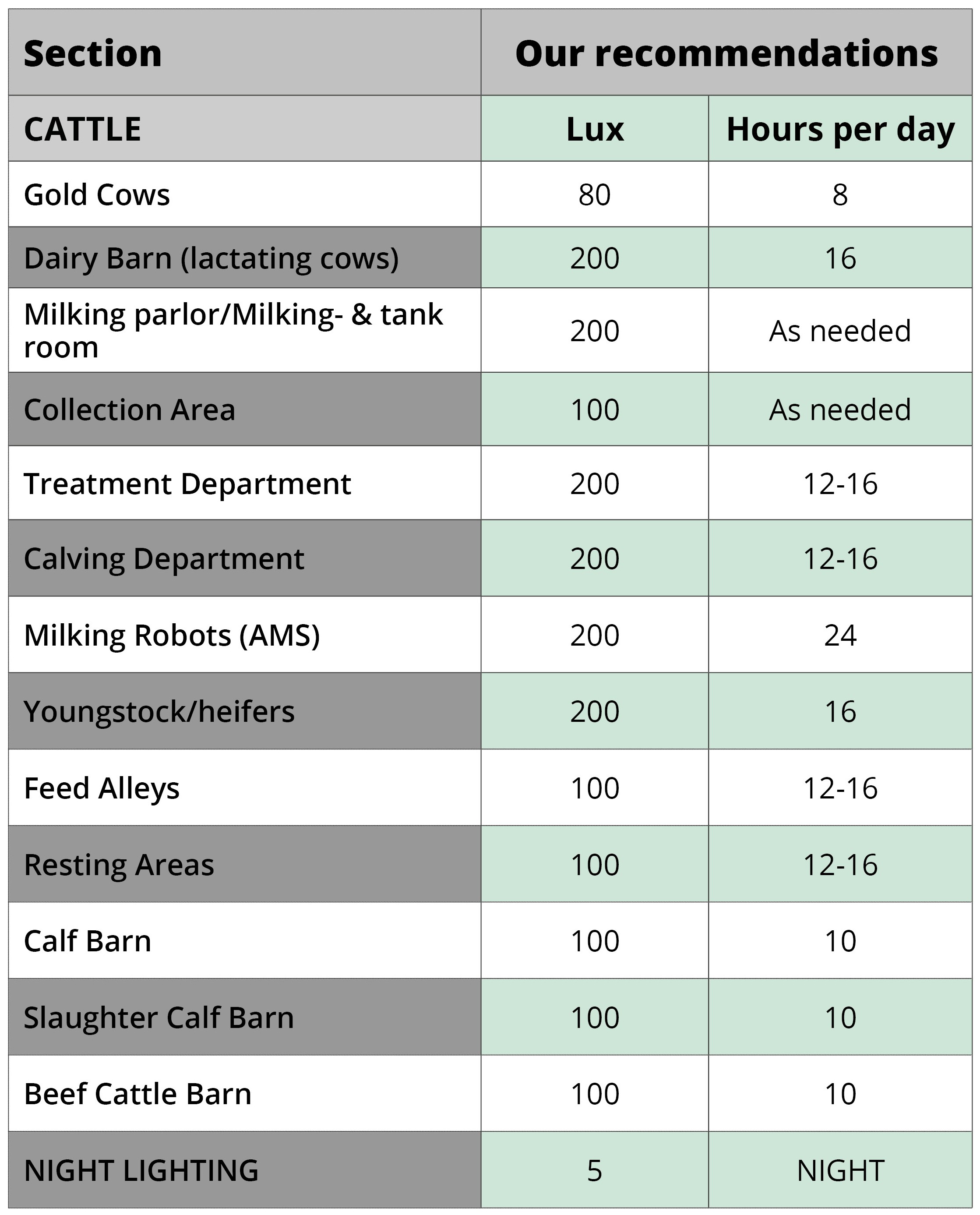 | Section | Our recommendations | |
|---|---|---|
| CATTLE | Lux | Hours per day |
| Gold Cows | 80 | 8 |
| Dairy Barn (lactating cows) | 200 | 16 |
| Milking parlor/Milking- & tank room | 200 | As needed |
| Collection Area | 100 | As needed |
| Treatment Department | 200 | 12-16 |
| Calving Department | 200 | 12-16 |
| Milking Robots (AMS) | 200 | 24 |
| Youngstock/heifers | 200 | 16 |
| Feed Alleys | 100 | 12-16 |
| Resting Areas | 100 | 12-16 |
| Calf Barn | 100 | 10 |
| Slaughter Calf Barn | 100 | 10 |
| Beef Cattle Barn | 100 | 10 |
| NIGHT LIGHTING | 5 | NIGHT |